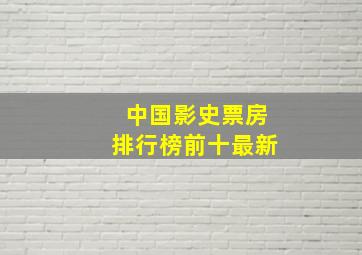 中国影史票房
排行榜前十最新